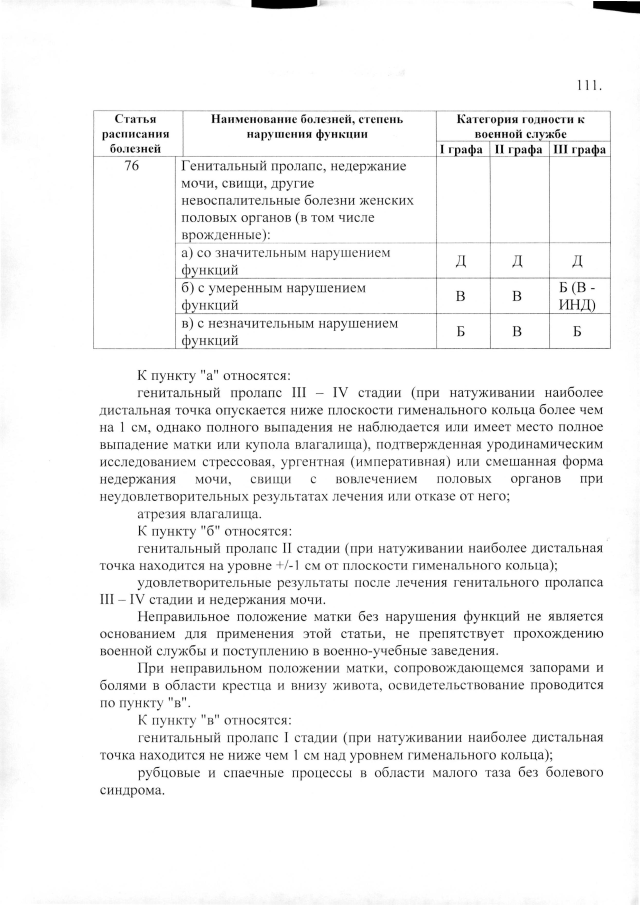 111.

| Статья расписания болезней | Наименование болезней, степень нарушения функции | Категория годности к военной службе | | |
|---|---|---|---|---|
| | | I графа | II графа | III графа |
| 76 | Генитальный пролапс, недержание мочи, свищи, другие невоспалительные болезни женских половых органов (в том числе врожденные): | | | |
| | а) со значительным нарушением функций | Д | Д | Д |
| | б) с умеренным нарушением функций | В | В | Б (В - ИНД) |
| | в) с незначительным нарушением функций | Б | В | Б |

К пункту "а" относятся:

генитальный пролапс III – IV стадии (при натуживании наиболее дистальная точка опускается ниже плоскости гименального кольца более чем на 1 см, однако полного выпадения не наблюдается или имеет место полное выпадение матки или купола влагалища), подтвержденная уродинамическим исследованием стрессовая, ургентная (императивная) или смешанная форма недержания мочи, свищи с вовлечением половых органов при неудовлетворительных результатах лечения или отказе от него;

атрезия влагалища.

К пункту "б" относятся:

генитальный пролапс II стадии (при натуживании наиболее дистальная точка находится на уровне +/-1 см от плоскости гименального кольца);

удовлетворительные результаты после лечения генитального пролапса III – IV стадии и недержания мочи.

Неправильное положение матки без нарушения функций не является основанием для применения этой статьи, не препятствует прохождению военной службы и поступлению в военно-учебные заведения.

При неправильном положении матки, сопровождающемся запорами и болями в области крестца и внизу живота, освидетельствование проводится по пункту "в".

К пункту "в" относятся:

генитальный пролапс I стадии (при натуживании наиболее дистальная точка находится не ниже чем 1 см над уровнем гименального кольца);

рубцовые и спаечные процессы в области малого таза без болевого синдрома.